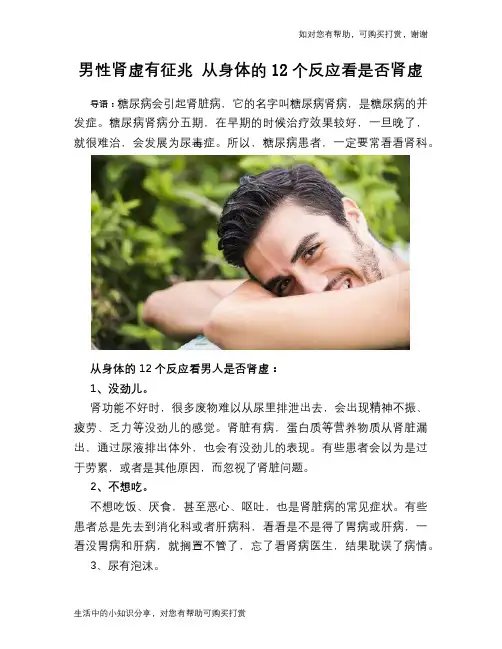 如对您有帮助，可购买打赏，谢谢

男性肾虚有征兆 从身体的12个反应看是否肾虚

导语：糖尿病会引起肾脏病，它的名字叫糖尿病肾病，是糖尿病的并发症。糖尿病肾病分五期，在早期的时候治疗效果较好，一旦晚了，就很难治，会发展为尿毒症。所以，糖尿病患者，一定要常看看肾科。

从身体的12个反应看男人是否肾虚：

1、没劲儿。

肾功能不好时，很多废物难以从尿里排泄出去，会出现精神不振、疲劳、乏力等没劲儿的感觉。肾脏有病，蛋白质等营养物质从肾脏漏出，通过尿液排出体外，也会有没劲儿的表现。有些患者会以为是过于劳累，或者是其他原因，而忽视了肾脏问题。

2、不想吃。

不想吃饭、厌食，甚至恶心、呕吐，也是肾脏病的常见症状。有些患者总是先去到消化科或者肝病科，看看是不是得了胃病或肝病，一看没胃病和肝病，就搁置不管了，忘了看肾病医生，结果耽误了病情。

3、尿有泡沫。

生活中的小知识分享，对您有帮助可购买打赏